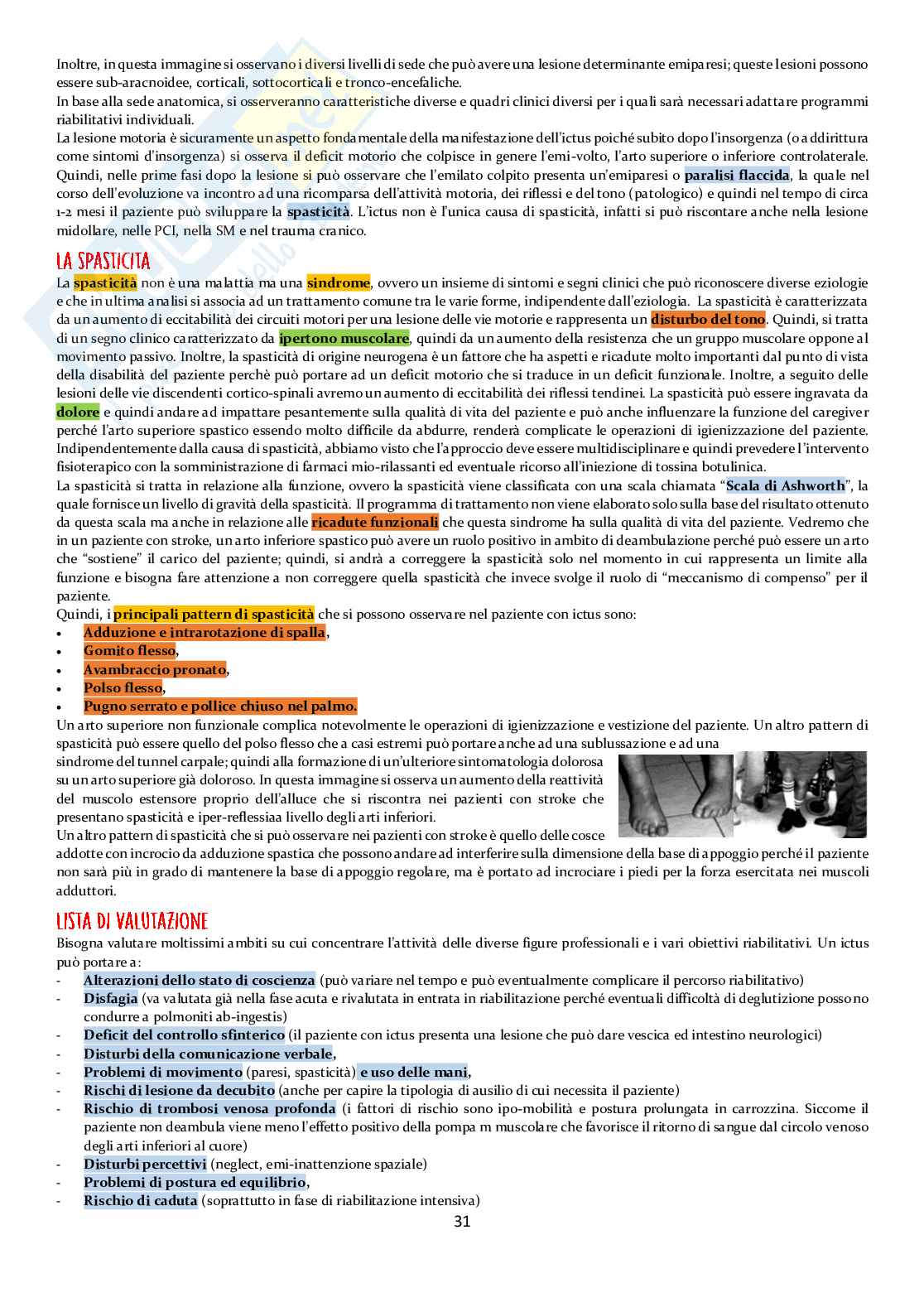 Inoltre, in questa immagine si osservano i diversi livelli di sede che può avere una lesione determinante emiparesi; queste lesioni possono essere sub-aracnoidee, corticali, sottocorticali e tronco-encefaliche.
In base alla sede anatomica, si osserveranno caratteristiche diverse e quadri clinici diversi per i quali sarà necessari adattare programmi riabilitativi individuali.
La lesione motoria è sicuramente un aspetto fondamentale della manifestazione dell'ictus poiché subito dopo l'insorgenza (o addirittura come sintomi d'insorgenza) si osserva il deficit motorio che colpisce in genere l'emi-volto, l'arto superiore o inferiore controlaterale. Quindi, nelle prime fasi dopo la lesione si può osservare che l'emilato colpito presenta un'emiparesi o paralisi flaccida, la quale nel corso dell'evoluzione va incontro ad una ricomparsa dell'attività motoria, dei riflessi e del tono (patologico) e quindi nel tempo di circa 1-2 mesi il paziente può sviluppare la spasticità. L'ictus non è l'unica causa di spasticità, infatti si può riscontare anche nella lesione midollare, nelle PCI, nella SM e nel trauma cranico.

LA SPASTICITÀ
La spasticità non è una malattia ma una sindrome, ovvero un insieme di sintomi e segni clinici che può riconoscere diverse eziologie e che in ultima analisi si associa ad un trattamento comune tra le varie forme, indipendente dall'eziologia. La spasticità è caratterizzata da un aumento di eccitabilità dei circuiti motori per una lesione delle vie motorie e rappresenta un disturbo del tono. Quindi, si tratta di un segno clinico caratterizzato da ipertono muscolare, quindi da un aumento della resistenza che un gruppo muscolare oppone al movimento passivo. Inoltre, la spasticità di origine neurogena è un fattore che ha aspetti e ricadute molto importanti dal punto di vista della disabilità del paziente perchè può portare ad un deficit motorio che si traduce in un deficit funzionale. Inoltre, a seguito delle lesioni delle vie discendenti cortico-spinali avremo un aumento di eccitabilità dei riflessi tendinei. La spasticità può essere ingravata da dolore e quindi andare ad impattare pesantemente sulla qualità di vita del paziente e può anche influenzare la funzione del caregiver perché l'arto superiore spastico essendo molto difficile da abdurre, renderà complicate le operazioni di igienizzazione del paziente. Indipendentemente dalla causa di spasticità, abbiamo visto che l'approccio deve essere multidisciplinare e quindi prevedere l'intervento fisioterapico con la somministrazione di farmaci mio-rilassanti ed eventuale ricorso all'iniezione di tossina botulinica.
La spasticità si tratta in relazione alla funzione, ovvero la spasticità viene classificata con una scala chiamata "Scala di Ashworth", la quale fornisce un livello di gravità della spasticità. Il programma di trattamento non viene elaborato solo sulla base del risultato ottenuto da questa scala ma anche in relazione alle ricadute funzionali che questa sindrome ha sulla qualità di vita del paziente. Vedremo che in un paziente con stroke, un arto inferiore spastico può avere un ruolo positivo in ambito di deambulazione perché può essere un arto che "sostiene" il carico del paziente; quindi, si andrà a correggere la spasticità solo nel momento in cui rappresenta un limite alla funzione e bisogna fare attenzione a non correggere quella spasticità che invece svolge il ruolo di "meccanismo di compenso" per il paziente.
Quindi, i principali pattern di spasticità che si possono osservare nel paziente con ictus sono:
• Adduzione e intrarotazione di spalla,
• Gomito flesso,
• Avambraccio pronato,
• Polso flesso,
• Pugno serrato e pollice chiuso nel palmo.
Un arto superiore non funzionale complica notevolmente le operazioni di igienizzazione e vestizione del paziente. Un altro pattern di spasticità può essere quello del polso flesso che a casi estremi può portare anche ad una sublussazione e ad una sindrome del tunnel carpale; quindi alla formazione di un'ulteriore sintomatologia dolorosa su un arto superiore già doloroso. In questa immagine si osserva un aumento della reattività del muscolo estensore proprio dell'alluce che si riscontra nei pazienti con stroke che presentano spasticità e iper-reflessiaa livello degli arti inferiori.
Un altro pattern di spasticità che si può osservare nei pazienti con stroke è quello delle cosce addotte con incrocio da adduzione spastica che possono andare ad interferire sulla dimensione della base di appoggio perché il paziente non sarà più in grado di mantenere la base di appoggio regolare, ma è portato ad incrociare i piedi per la forza esercitata nei muscoli adduttori.

LISTA DI VALUTAZIONE
Bisogna valutare moltissimi ambiti su cui concentrare l'attività delle diverse figure professionali e i vari obiettivi riabilitativi. Un ictus può portare a:
- Alterazioni dello stato di coscienza (può variare nel tempo e può eventualmente complicare il percorso riabilitativo)
- Disfagia (va valutata già nella fase acuta e rivalutata in entrata in riabilitazione perché eventuali difficoltà di deglutizione possono condurre a polmoniti ab-ingestis)
- Deficit del controllo sfinterico (il paziente con ictus presenta una lesione che può dare vescica ed intestino neurologici)
- Disturbi della comunicazione verbale,
- Problemi di movimento (paresi, spasticità) e uso delle mani,
- Rischi di lesione da decubito (anche per capire la tipologia di ausilio di cui necessita il paziente)
- Rischio di trombosi venosa profonda (i fattori di rischio sono ipo-mobilità e postura prolungata in carrozzina. Siccome il paziente non deambula viene meno l'effetto positivo della pompa m muscolare che favorisce il ritorno di sangue dal circolo venoso degli arti inferiori al cuore)
- Disturbi percettivi (neglect, emi-inattenzione spaziale)
- Problemi di postura ed equilibrio,
- Rischio di caduta (soprattutto in fase di riabilitazione intensiva)
31